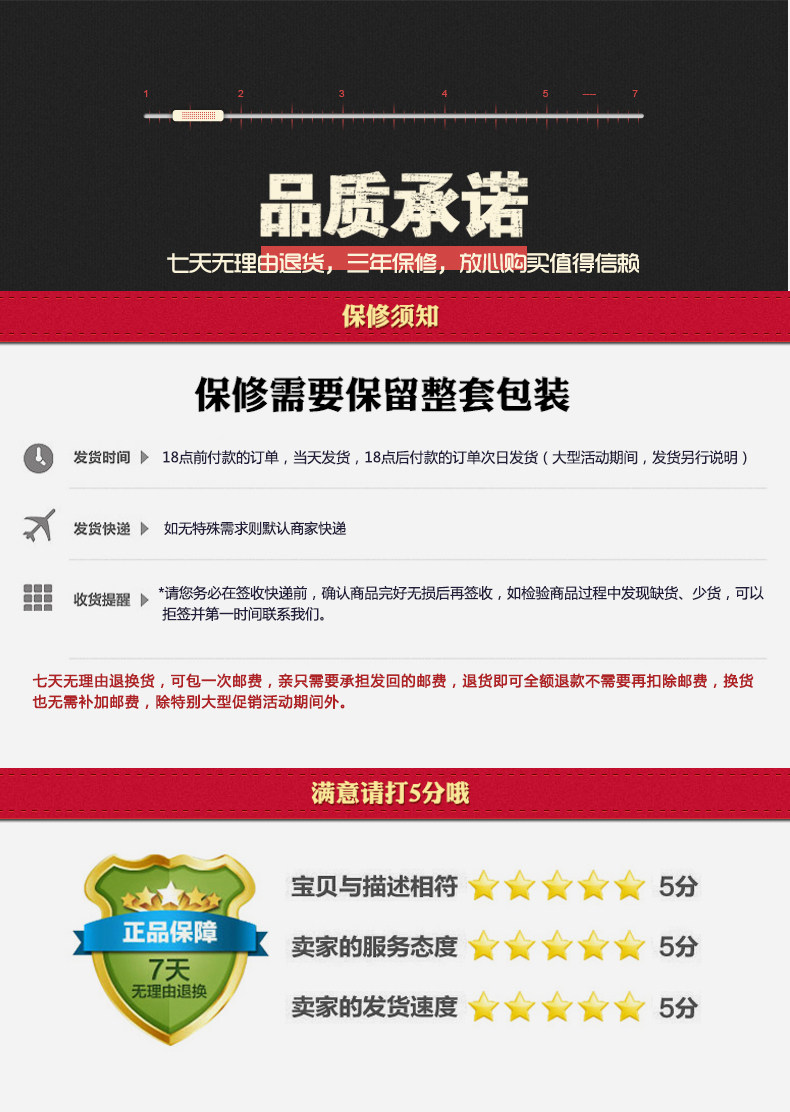 1 2 3 4 5 — 7

品质承诺

七天无理由退货，三年保修，放心购买值得信赖

保修须知

保修需要保留整套包装

发货时间 18点前付款的订单，当天发货，18点后付款的订单次日发货（大型活动期间，发货另行说明）

发货快递 如无特殊需求则默认商家快递

收货提醒 *请您务必在签收快递前，确认商品完好无损后再签收，如检验商品过程中发现缺货、少货，可以拒签并第一时间联系我们。

七天无理由退换货，可包一次邮费，亲只需要承担发回的邮费，退货即可全额退款不需要再扣除邮费，换货也无需补加邮费，除特别大型促销活动期间外。

满意请打5分哦

正品保障
7天
无理由退换

宝贝与描述相符 5分

卖家的服务态度 5分

卖家的发货速度 5分